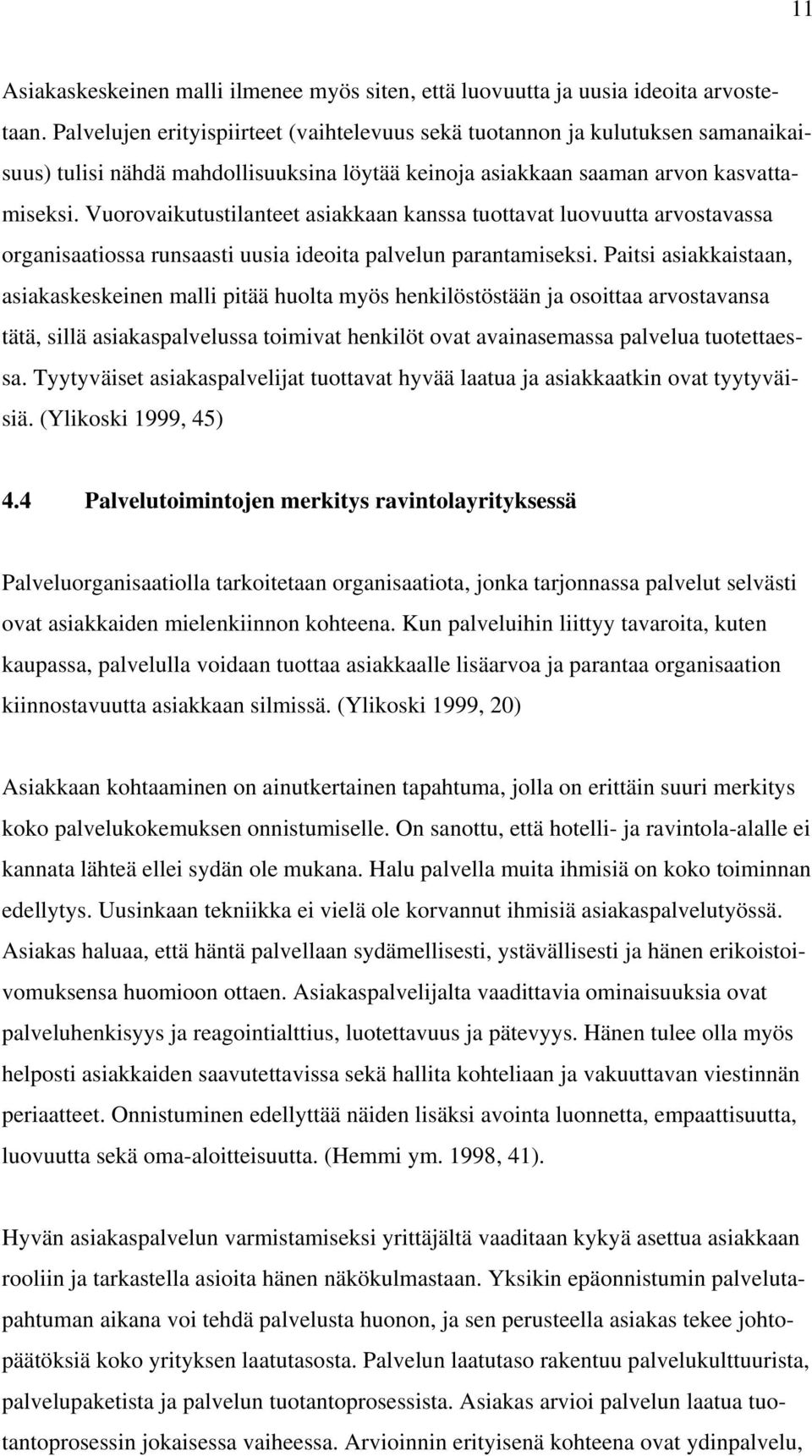 11

Asiakaskeskeinen malli ilmenee myös siten, että luovuutta ja uusia ideoita arvostetaan. Palvelujen erityispiirteet (vaihtelevuus sekä tuotannon ja kulutuksen samanaikaisuus) tulisi nähdä mahdollisuuksina löytää keinoja asiakkaan saaman arvon kasvattamiseksi. Vuorovaikutustilanteet asiakkaan kanssa tuottavat luovuutta arvostavassa organisaatiossa runsaasti uusia ideoita palvelun parantamiseksi. Paitsi asiakkaistaan, asiakaskeskeinen malli pitää huolta myös henkilöstöstään ja osoittaa arvostavansa tätä, sillä asiakaspalvelussa toimivat henkilöt ovat avainasemassa palvelua tuotettaessa. Tyytyväiset asiakaspalvelijat tuottavat hyvää laatua ja asiakkaatkin ovat tyytyväisiä. (Ylikoski 1999, 45)

4.4 Palvelutoimintojen merkitys ravintolayrityksessä

Palveluorganisaatiolla tarkoitetaan organisaatiota, jonka tarjonnassa palvelut selvästi ovat asiakkaiden mielenkiinnon kohteena. Kun palveluihin liittyy tavaroita, kuten kaupassa, palvelulla voidaan tuottaa asiakkaalle lisäarvoa ja parantaa organisaation kiinnostavuutta asiakkaan silmissä. (Ylikoski 1999, 20)

Asiakkaan kohtaaminen on ainutkertainen tapahtuma, jolla on erittäin suuri merkitys koko palvelukokemuksen onnistumiselle. On sanottu, että hotelli- ja ravintola-alalle ei kannata lähteä ellei sydän ole mukana. Halu palvella muita ihmisiä on koko toiminnan edellytys. Uusinkaan tekniikka ei vielä ole korvannut ihmisiä asiakaspalvelutyössä. Asiakas haluaa, että häntä palvellaan sydämellisesti, ystävällisesti ja hänen erikoistoivomuksensa huomioon ottaen. Asiakaspalvelijalta vaadittavia ominaisuuksia ovat palveluhenkisyys ja reagointialttius, luotettavuus ja pätevyys. Hänen tulee olla myös helposti asiakkaiden saavutettavissa sekä hallita kohteliaan ja vakuuttavan viestinnän periaatteet. Onnistuminen edellyttää näiden lisäksi avointa luonnetta, empaattisuutta, luovuutta sekä oma-aloitteisuutta. (Hemmi ym. 1998, 41).

Hyvän asiakaspalvelun varmistamiseksi yrittäjältä vaaditaan kykyä asettua asiakkaan rooliin ja tarkastella asioita hänen näkökulmastaan. Yksikin epäonnistumin palvelutapahtuman aikana voi tehdä palvelusta huonon, ja sen perusteella asiakas tekee johtopäätöksiä koko yrityksen laatutasosta. Palvelun laatutaso rakentuu palvelukulttuurista, palvelupaketista ja palvelun tuotantoprosessista. Asiakas arvioi palvelun laatua tuotantoprosessin jokaisessa vaiheessa. Arvioinnin erityisenä kohteena ovat ydinpalvelu,